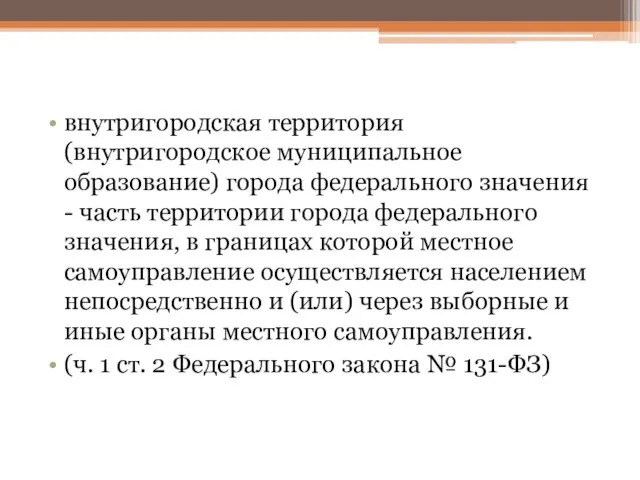 • внутригородская территория (внутригородское муниципальное образование) города федерального значения - часть территории города федерального значения, в границах которой местное самоуправление осуществляется населением непосредственно и (или) через выборные и иные органы местного самоуправления.

• (ч. 1 ст. 2 Федерального закона № 131-ФЗ)